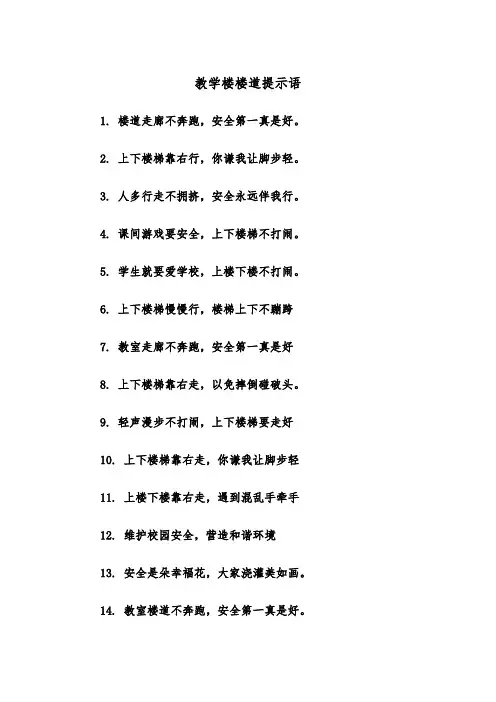 教学楼楼道提示语

1. 楼道走廊不奔跑，安全第一真是好。

2. 上下楼梯靠右行，你谦我让脚步轻。

3. 人多行走不拥挤，安全永远伴我行。

4. 课间游戏要安全，上下楼梯不打闹。

5. 学生就要爱学校，上楼下楼不打闹。

6. 上下楼梯慢慢行，楼梯上下不蹦跨

7. 教室走廊不奔跑，安全第一真是好

8. 上下楼梯靠右走，以免摔倒碰破头。

9. 轻声漫步不打闹，上下楼梯要走好

10. 上下楼梯靠右走，你谦我让脚步轻

11. 上楼下楼靠右走，遇到混乱手牵手

12. 维护校园安全，营造和谐环境

13. 安全是朵幸福花，大家浇灌美如画。

14. 教室楼道不奔跑，安全第一真是好。